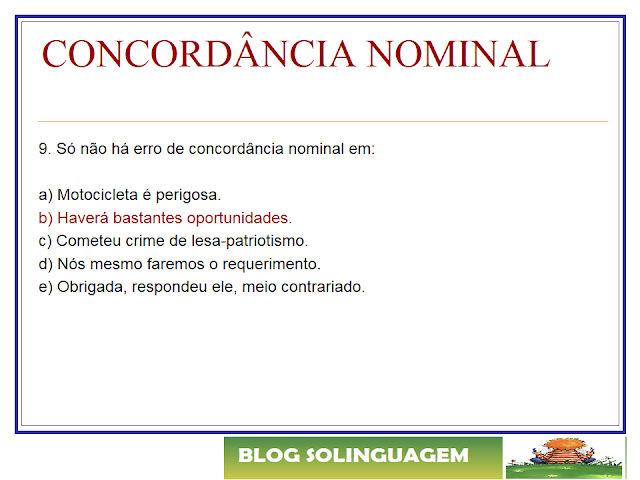 CONCORDÂNCIA NOMINAL

9. Só não há erro de concordância nominal em:

a) Motocicleta é perigosa.
b) Haverá bastantes oportunidades.
c) Cometeu crime de lesa-patriotismo.
d) Nós mesmo faremos o requerimento.
e) Obrigada, respondeu ele, meio contrariado.

BLOG SOLINGUAGEM